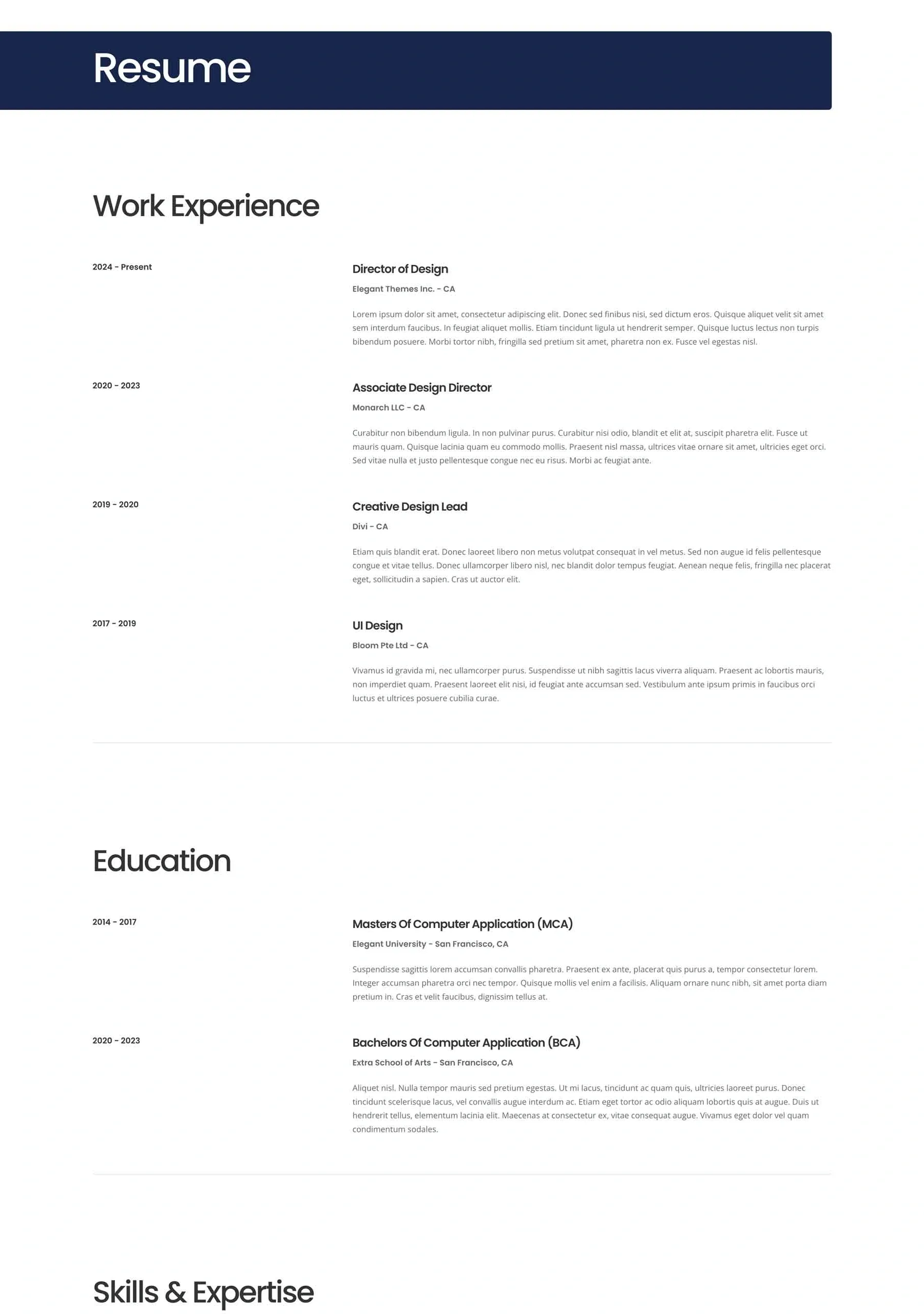 Resume

Work Experience

2024 - Present

Director of Design

Elegant Themes Inc. - CA

Lorem ipsum dolor sit amet, consectetur adipiscing elit. Donec sed finibus nisi, sed dictum eros. Quisque aliquet velit sit amet sem interdum faucibus. In feugiat aliquet mollis. Etiam tincidunt ligula ut hendrerit semper. Quisque luctus lectus non turpis bibendum posuere. Morbi tortor nibh, fringilla sed pretium sit amet, pharetra non ex. Fusce vel egestas nisl.

2020 - 2023

Associate Design Director

Monarch LLC - CA

Curabitur non bibendum ligula. In non pulvinar purus. Curabitur nisi odio, blandit et elit at, suscipit pharetra elit. Fusce ut mauris quam. Quisque lacinia quam eu commodo mollis. Praesent nisl massa, ultrices vitae ornare sit amet, ultricies eget orci. Sed vitae nulla et justo pellentesque congue nec eu risus. Morbi ac feugiat ante.

2019 - 2020

Creative Design Lead

Divi - CA

Etiam quis blandit erat. Donec laoreet libero non metus volutpat consequat in vel metus. Sed non augue id felis pellentesque congue et vitae tellus. Donec ullamcorper libero nisl, nec blandit dolor tempus feugiat. Aenean neque felis, fringilla nec placerat eget, sollicitudin a sapien. Cras ut auctor elit.

2017 - 2019

UI Design

Bloom Pte Ltd - CA

Vivamus id gravida mi, nec ullamcorper purus. Suspendisse ut nibh sagittis lacus viverra aliquam. Praesent ac lobortis mauris, non imperdiet quam. Praesent laoreet elit nisi, id feugiat ante accumsan sed. Vestibulum ante ipsum primis in faucibus orci luctus et ultrices posuere cubilia curae.

Education

2014 - 2017

Masters Of Computer Application (MCA)

Elegant University - San Francisco, CA

Suspendisse sagittis lorem accumsan convallis pharetra. Praesent ex ante, placerat quis purus a, tempor consectetur lorem. Integer accumsan pharetra orci nec tempor. Quisque mollis vel enim a facilisis. Aliquam ornare nunc nibh, sit amet porta diam pretium in. Cras et velit faucibus, dignissim tellus at.

2020 - 2023

Bachelors Of Computer Application (BCA)

Extra School of Arts - San Francisco, CA

Aliquet nisl. Nulla tempor mauris sed pretium egestas. Ut mi lacus, tincidunt ac quam quis, ultricies laoreet purus. Donec tincidunt scelerisque lacus, vel convallis augue interdum ac. Etiam eget tortor ac odio aliquam lobortis quis at augue. Duis ut hendrerit tellus, elementum lacinia elit. Maecenas at consectetur ex, vitae consequat augue. Vivamus eget dolor vel quam condimentum sodales.

Skills & Expertise